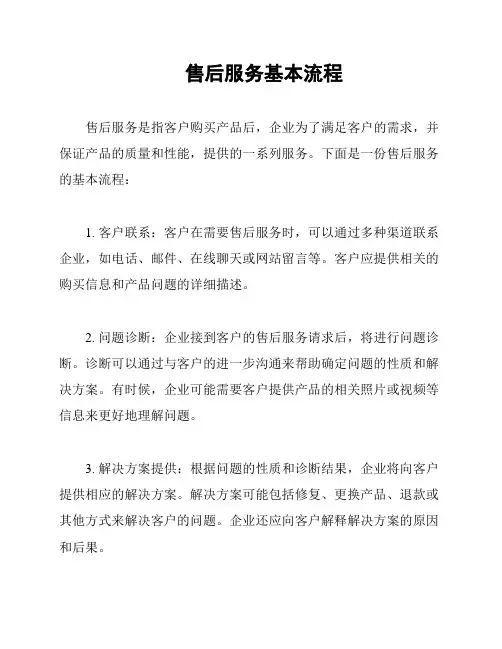 售后服务基本流程

售后服务是指客户购买产品后，企业为了满足客户的需求，并保证产品的质量和性能，提供的一系列服务。下面是一份售后服务的基本流程：

1. 客户联系：客户在需要售后服务时，可以通过多种渠道联系企业，如电话、邮件、在线聊天或网站留言等。客户应提供相关的购买信息和产品问题的详细描述。

2. 问题诊断：企业接到客户的售后服务请求后，将进行问题诊断。诊断可以通过与客户的进一步沟通来帮助确定问题的性质和解决方案。有时候，企业可能需要客户提供产品的相关照片或视频等信息来更好地理解问题。

3. 解决方案提供：根据问题的性质和诊断结果，企业将向客户提供相应的解决方案。解决方案可能包括修复、更换产品、退款或其他方式来解决客户的问题。企业还应向客户解释解决方案的原因和后果。